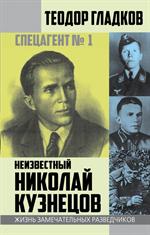 ТЕОДОР ГЛАДКОВ

СПЕЦАГЕНТ № 1

НЕИЗВЕСТНЫЙ
НИКОЛАЙ
КУЗНЕЦОВ

ЖИЗНЬ ЗАМЕЧАТЕЛЬНЫХ РАЗВЕДЧИКОВ